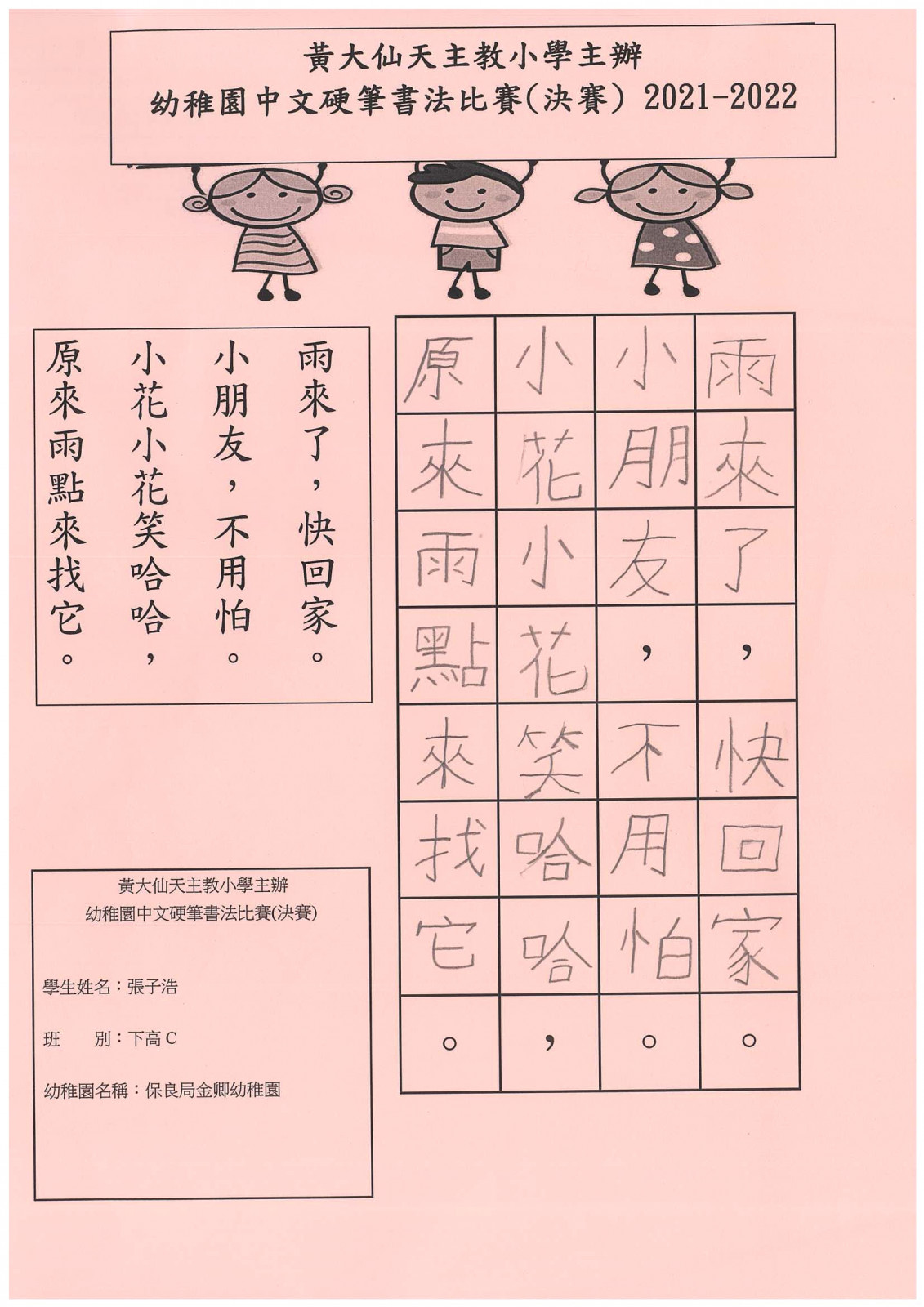 黃大仙天主教小學主辦
幼稚園中文硬筆書法比賽(決賽) 2021-2022

雨來了，快回家。
小朋友，不用怕。
小花小花笑哈哈，
原來雨點來找它。

雨來了，快回家。
小朋友，不用怕。
小花小花笑哈哈，
原來雨點來找它。

黃大仙天主教小學主辦
幼稚園中文硬筆書法比賽(決賽)

學生姓名：張子浩

班　　別：下高 C

幼稚園名稱：保良局金卿幼稚園